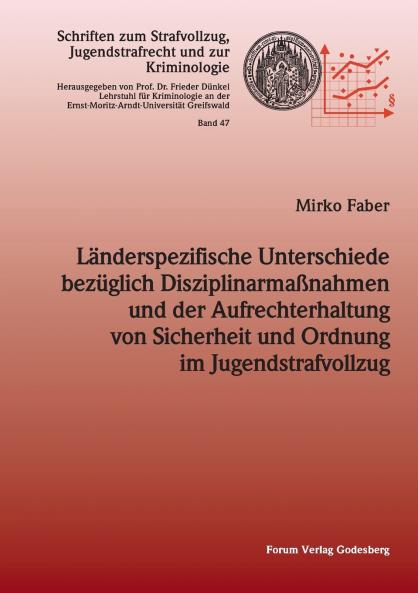 Schriften zum Strafvollzug, Jugendstrafrecht und zur Kriminologie

Herausgegeben von Prof. Dr. Frieder Dünkel
Lehrstuhl für Kriminologie an der
Ernst-Moritz-Arndt-Universität Greifswald

Band 47

§

Mirko Faber

Länderspezifische Unterschiede bezüglich Disziplinarmaßnahmen und der Aufrechterhaltung von Sicherheit und Ordnung im Jugendstrafvollzug

Forum Verlag Godesberg